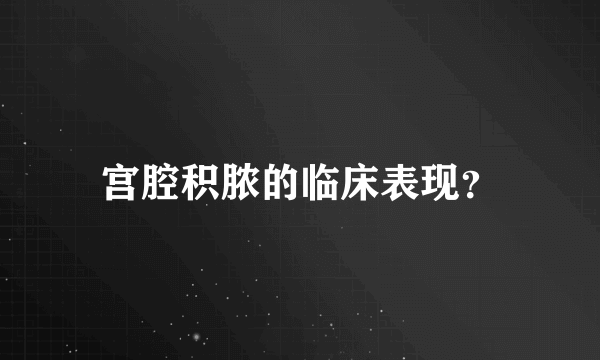 宫腔积脓的临床表现?